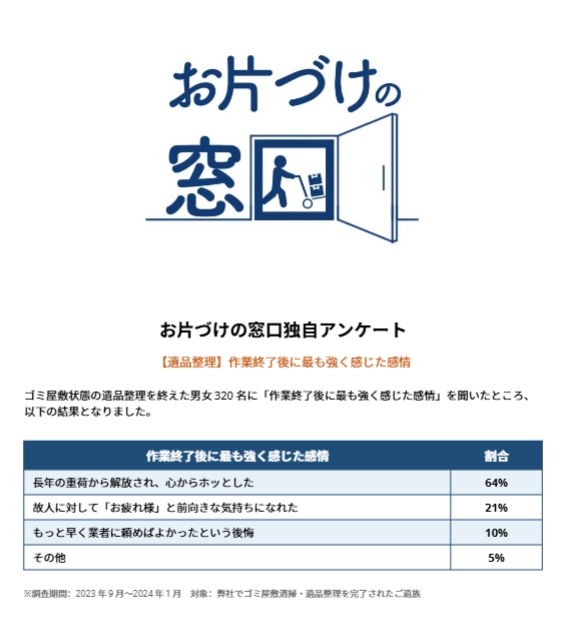 お片づけの窓口

お片づけの窓口独自アンケート

【遺品整理】作業終了後に最も強く感じた感情

ゴミ屋敷状態の遺品整理を終えた男女320名に「作業終了後に最も強く感じた感情」を聞いたところ、以下の結果となりました。

| 作業終了後に最も強く感じた感情 | 割合 |
|---|---|
| 長年の重荷から解放され、心からホッとした | 64% |
| 故人に対して「お疲れ様」と前向きな気持ちになれた | 21% |
| もっと早く業者に頼めばよかったという後悔 | 10% |
| その他 | 5% |

※調査期間：2023年9月~2024年1月 対象：弊社でゴミ屋敷清掃・遺品整理を完了されたご遺族